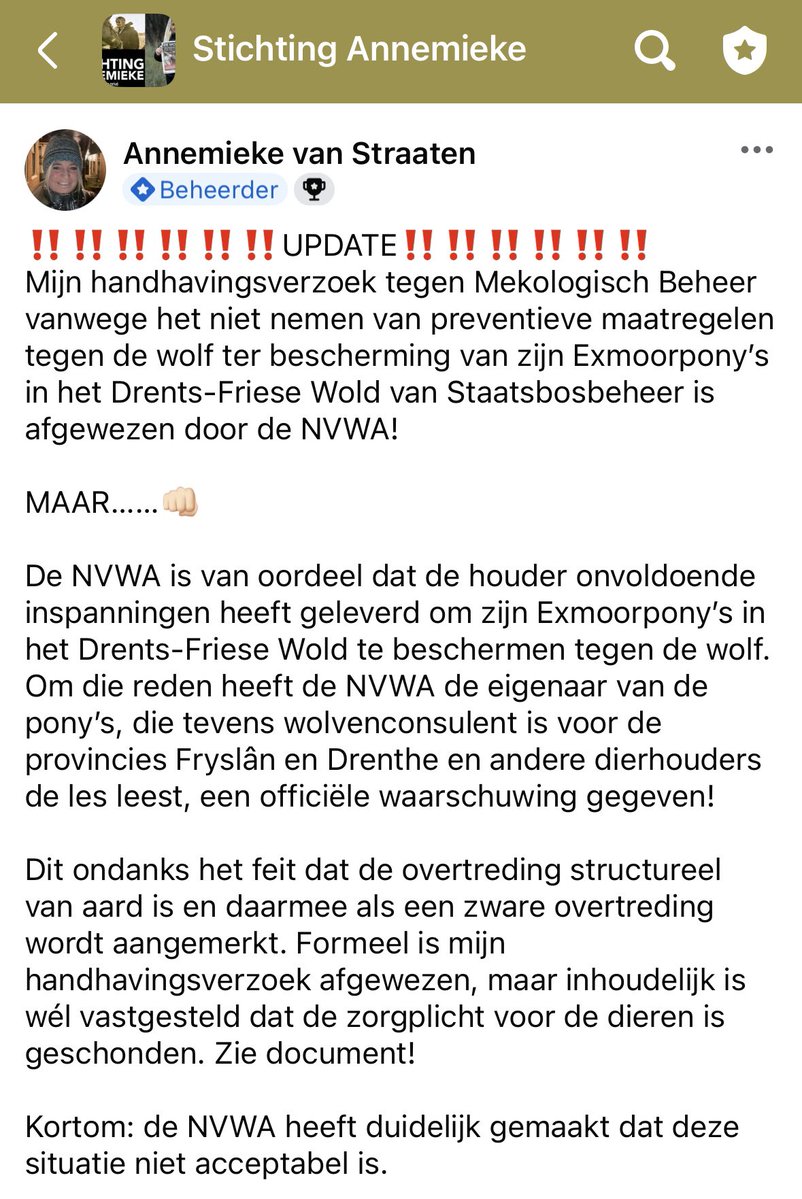 HTING MIEKE

Stichting Annemieke

Annemieke van Straaten
Beheerder

‼️‼️‼️‼️‼️‼️UPDATE‼️‼️‼️‼️‼️‼️
Mijn handhavingsverzoek tegen Mekologisch Beheer vanwege het niet nemen van preventieve maatregelen tegen de wolf ter bescherming van zijn Exmoorpony's in het Drents-Friese Wold van Staatsbosbeheer is afgewezen door de NVWA!

MAAR……👊🏻

De NVWA is van oordeel dat de houder onvoldoende inspanningen heeft geleverd om zijn Exmoorpony's in het Drents-Friese Wold te beschermen tegen de wolf. Om die reden heeft de NVWA de eigenaar van de pony's, die tevens wolvenconsulent is voor de provincies Fryslân en Drenthe en andere dierhouders de les leest, een officiële waarschuwing gegeven!

Dit ondanks het feit dat de overtreding structureel van aard is en daarmee als een zware overtreding wordt aangemerkt. Formeel is mijn handhavingsverzoek afgewezen, maar inhoudelijk is wél vastgesteld dat de zorgplicht voor de dieren is geschonden. Zie document!

Kortom: de NVWA heeft duidelijk gemaakt dat deze situatie niet acceptabel is.